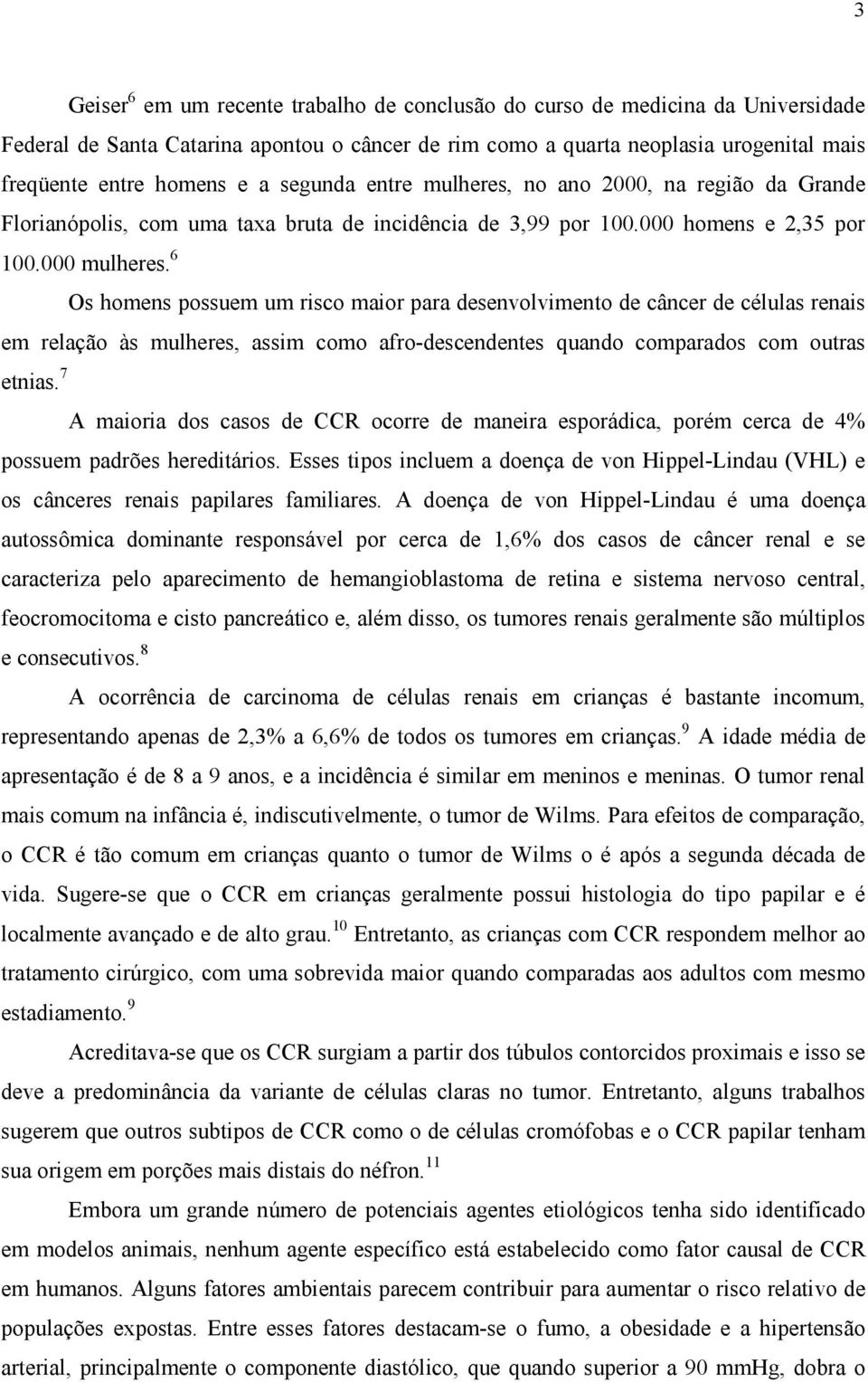 3

Geiser$^6$ em um recente trabalho de conclusão do curso de medicina da Universidade Federal de Santa Catarina apontou o câncer de rim como a quarta neoplasia urogenital mais freqüente entre homens e a segunda entre mulheres, no ano 2000, na região da Grande Florianópolis, com uma taxa bruta de incidência de 3,99 por 100.000 homens e 2,35 por 100.000 mulheres.$^6$

Os homens possuem um risco maior para desenvolvimento de câncer de células renais em relação às mulheres, assim como afro-descendentes quando comparados com outras etnias.$^7$

A maioria dos casos de CCR ocorre de maneira esporádica, porém cerca de 4% possuem padrões hereditários. Esses tipos incluem a doença de von Hippel-Lindau (VHL) e os cânceres renais papilares familiares. A doença de von Hippel-Lindau é uma doença autossômica dominante responsável por cerca de 1,6% dos casos de câncer renal e se caracteriza pelo aparecimento de hemangioblastoma de retina e sistema nervoso central, feocromocitoma e cisto pancreático e, além disso, os tumores renais geralmente são múltiplos e consecutivos.$^8$

A ocorrência de carcinoma de células renais em crianças é bastante incomum, representando apenas de 2,3% a 6,6% de todos os tumores em crianças.$^9$ A idade média de apresentação é de 8 a 9 anos, e a incidência é similar em meninos e meninas. O tumor renal mais comum na infância é, indiscutivelmente, o tumor de Wilms. Para efeitos de comparação, o CCR é tão comum em crianças quanto o tumor de Wilms o é após a segunda década de vida. Sugere-se que o CCR em crianças geralmente possui histologia do tipo papilar e é localmente avançado e de alto grau.$^{10}$ Entretanto, as crianças com CCR respondem melhor ao tratamento cirúrgico, com uma sobrevida maior quando comparadas aos adultos com mesmo estadiamento.$^9$

Acreditava-se que os CCR surgiam a partir dos túbulos contorcidos proximais e isso se deve a predominância da variante de células claras no tumor. Entretanto, alguns trabalhos sugerem que outros subtipos de CCR como o de células cromófobas e o CCR papilar tenham sua origem em porções mais distais do néfron.$^{11}$

Embora um grande número de potenciais agentes etiológicos tenha sido identificado em modelos animais, nenhum agente específico está estabelecido como fator causal de CCR em humanos. Alguns fatores ambientais parecem contribuir para aumentar o risco relativo de populações expostas. Entre esses fatores destacam-se o fumo, a obesidade e a hipertensão arterial, principalmente o componente diastólico, que quando superior a 90 mmHg, dobra o